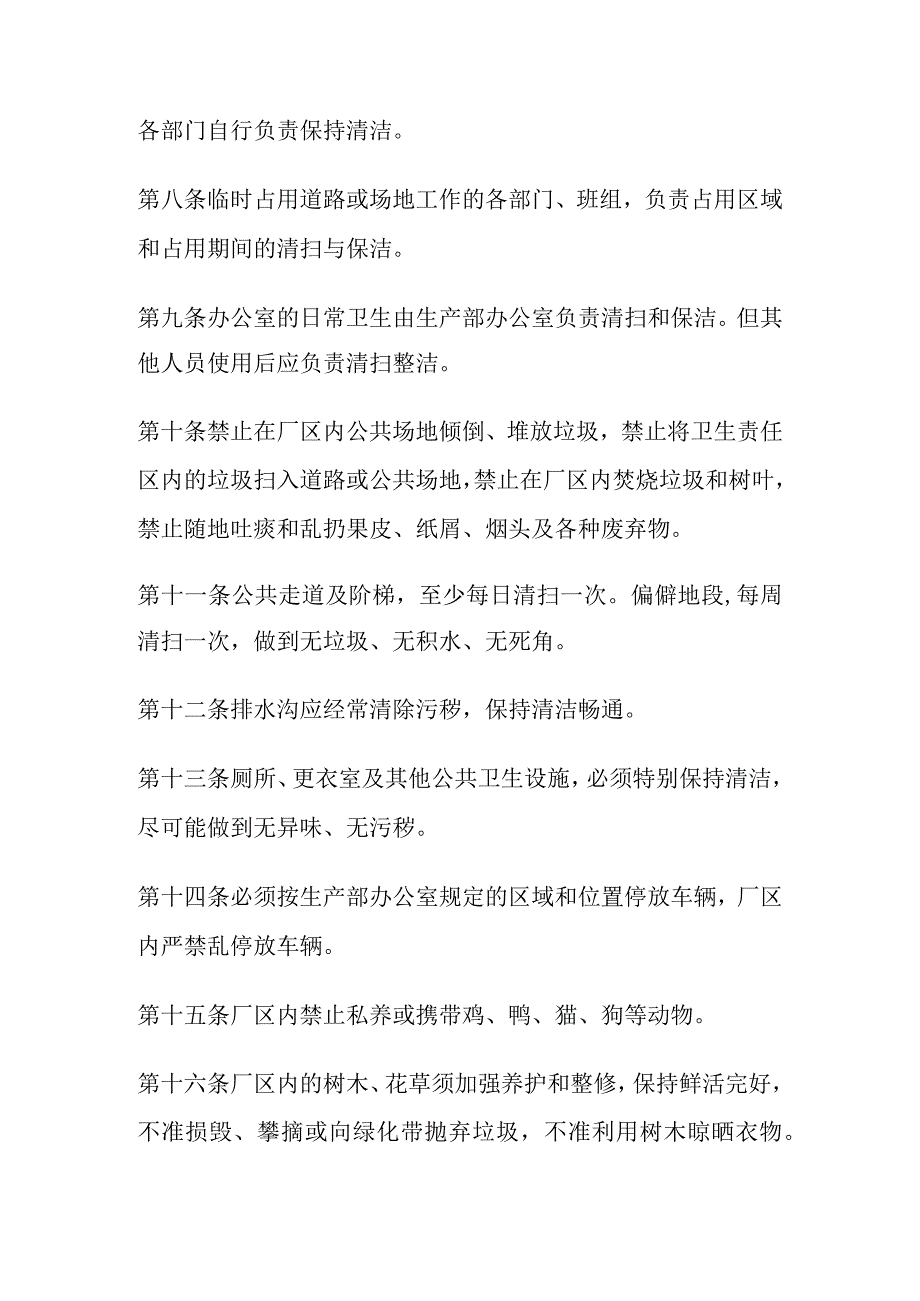 各部门自行负责保持清洁。

第八条临时占用道路或场地工作的各部门、班组，负责占用区域和占用期间的清扫与保洁。

第九条办公室的日常卫生由生产部办公室负责清扫和保洁。但其他人员使用后应负责清扫整洁。

第十条禁止在厂区内公共场地倾倒、堆放垃圾，禁止将卫生责任区内的垃圾扫入道路或公共场地，禁止在厂区内焚烧垃圾和树叶，禁止随地吐痰和乱扔果皮、纸屑、烟头及各种废弃物。

第十一条公共走道及阶梯，至少每日清扫一次。偏僻地段，每周清扫一次，做到无垃圾、无积水、无死角。

第十二条排水沟应经常清除污秽，保持清洁畅通。

第十三条厕所、更衣室及其他公共卫生设施，必须特别保持清洁，尽可能做到无异味、无污秽。

第十四条必须按生产部办公室规定的区域和位置停放车辆，厂区内严禁乱停放车辆。

第十五条厂区内禁止私养或携带鸡、鸭、猫、狗等动物。

第十六条厂区内的树木、花草须加强养护和整修，保持鲜活完好，不准损毁、攀摘或向绿化带抛弃垃圾，不准利用树木晾晒衣物。